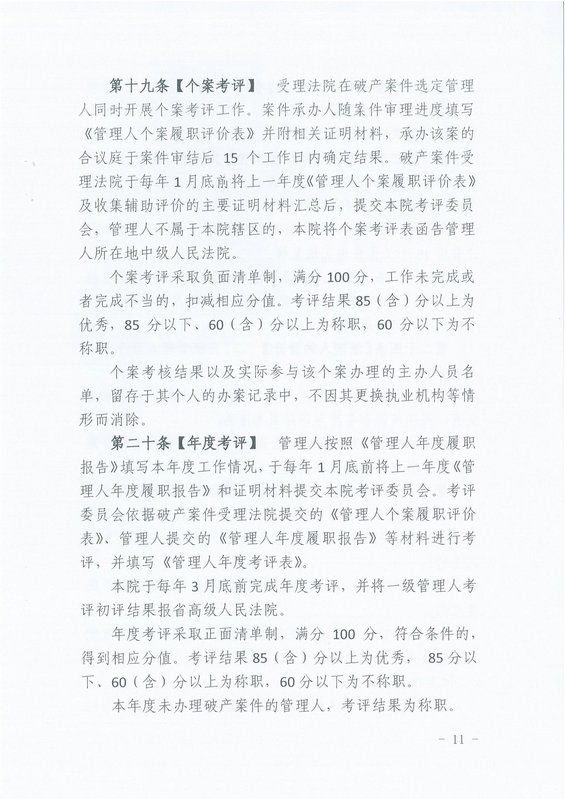 第十九条【个案考评】 受理法院在破产案件选定管理人同时开展个案考评工作。案件承办人随案件审理进度填写《管理人个案履职评价表》并附相关证明材料，承办该案的合议庭于案件审结后 15 个工作日内确定结果。破产案件受理法院于每年 1 月底前将上一年度《管理人个案履职评价表》及收集辅助评价的主要证明材料汇总后，提交本院考评委员会，管理人不属于本院辖区的，本院将个案考评表函告管理人所在地中级人民法院。

个案考评采取负面清单制，满分 100 分，工作未完成或者完成不当的，扣减相应分值。考评结果 85（含）分以上为优秀，85 分以下、60（含）分以上为称职，60 分以下为不称职。

个案考核结果以及实际参与该个案办理的主办人员名单，留存于其个人的办案记录中，不因其更换执业机构等情形而消除。

第二十条【年度考评】 管理人按照《管理人年度履职报告》填写本年度工作情况，于每年 1 月底前将上一年度《管理人年度履职报告》和证明材料提交本院考评委员会。考评委员会依据破产案件受理法院提交的《管理人个案履职评价表》、管理人提交的《管理人年度履职报告》等材料进行考评，并填写《管理人年度考评表》。

本院于每年 3 月底前完成年度考评，并将一级管理人考评初评结果报省高级人民法院。

年度考评采取正面清单制，满分 100 分，符合条件的，得到相应分值。考评结果 85（含）分以上为优秀， 85 分以下、60（含）分以上为称职，60 分以下为不称职。

本年度未办理破产案件的管理人，考评结果为称职。

－ 11 －